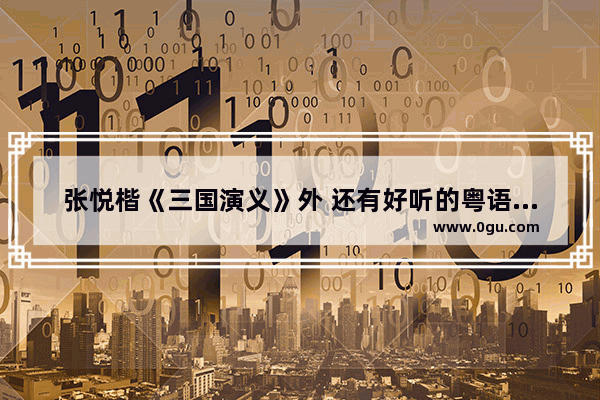 张悦楷《三国演义》外 还有好听的粤语...
www.0gu.com